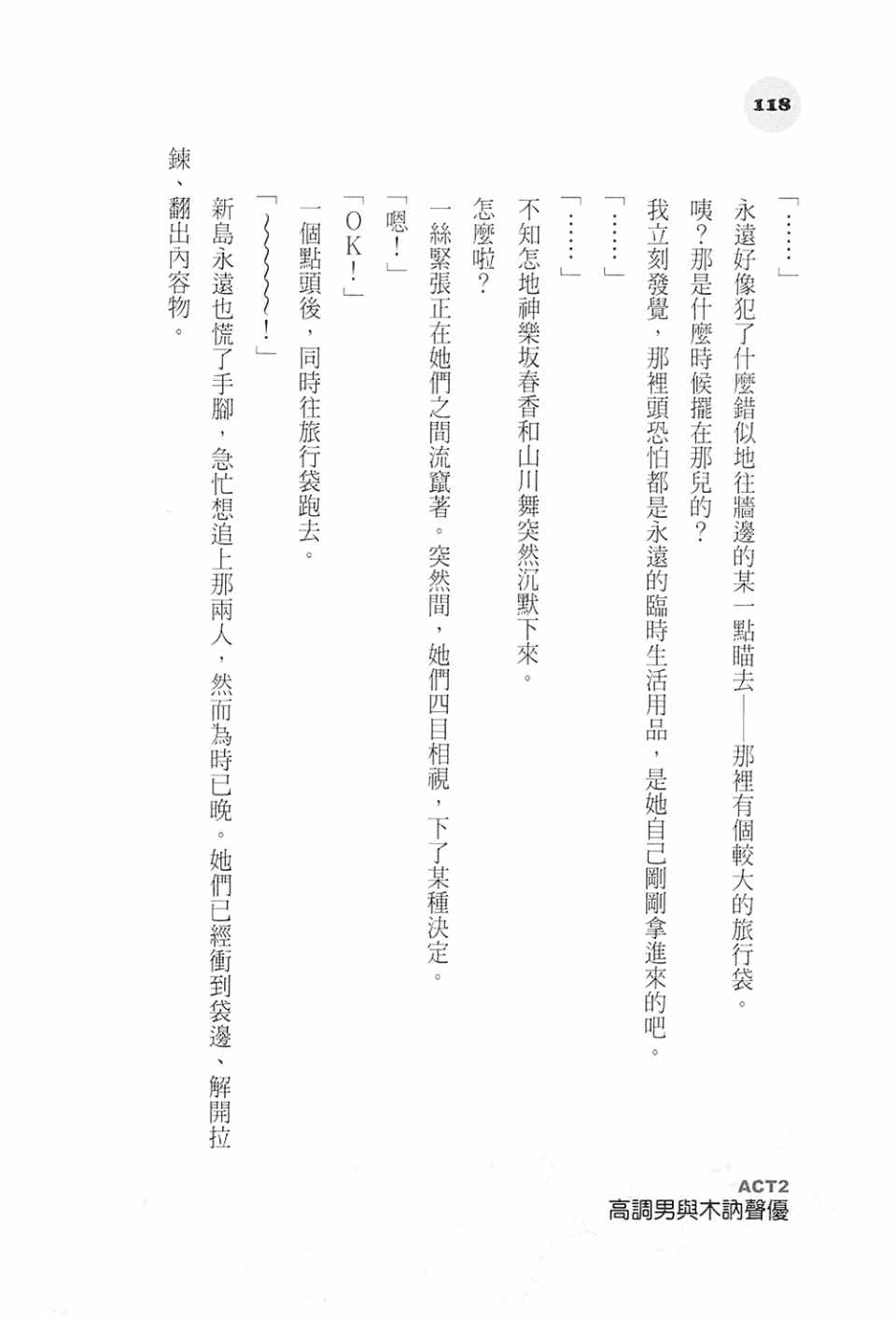 118

「……」

永遠好像犯了什麼錯似地往牆邊的某一點瞄去——那裡有個較大的旅行袋。

咦？那是什麼時候擺在那兒的？

我立刻發覺，那裡頭恐怕都是永遠的臨時生活用品，是她自己剛剛拿進來的吧。

「……」

「……」

不知怎地神樂坂春香和山川舞突然沉默下來。

怎麼啦？

一絲緊張正在她們之間流竄著。突然間，她們四目相視，下了某種決定。

「嗯！」

「OK！」

一個點頭後，同時往旅行袋跑去。

「~~~~~！」

新島永遠也慌了手腳，急忙想追上那兩人，然而為時已晚。她們已經衝到袋邊、解開拉鍊、翻出內容物。

ACT2
高調男與木訥聲優